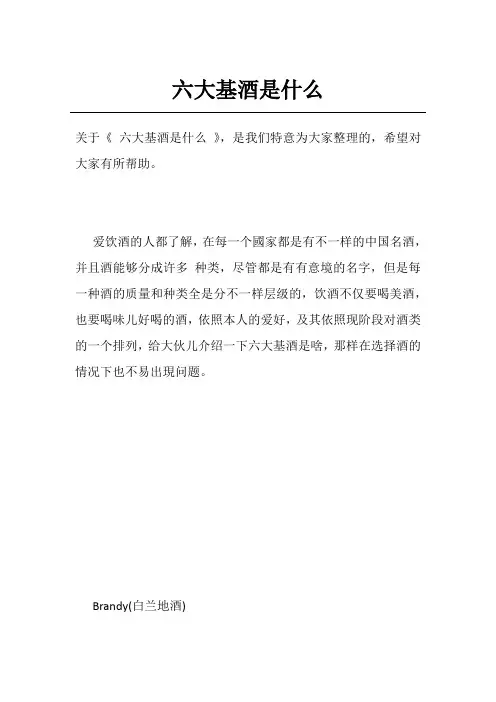 六大基酒是什么

关于《 六大基酒是什么 》，是我们特意为大家整理的，希望对大家有所帮助。

爱饮酒的人都了解，在每一个國家都是有不一样的中国名酒，并且酒能够分成许多 种类，尽管都是有有意境的名字，但是每一种酒的质量和种类全是分不一样层级的，饮酒不仅要喝美酒，也要喝味儿好喝的酒，依照本人的爱好，及其依照现阶段对酒类的一个排列，给大伙儿介绍一下六大基酒是啥，那样在选择酒的情况下也不易出現问题。

Brandy(白兰地酒)